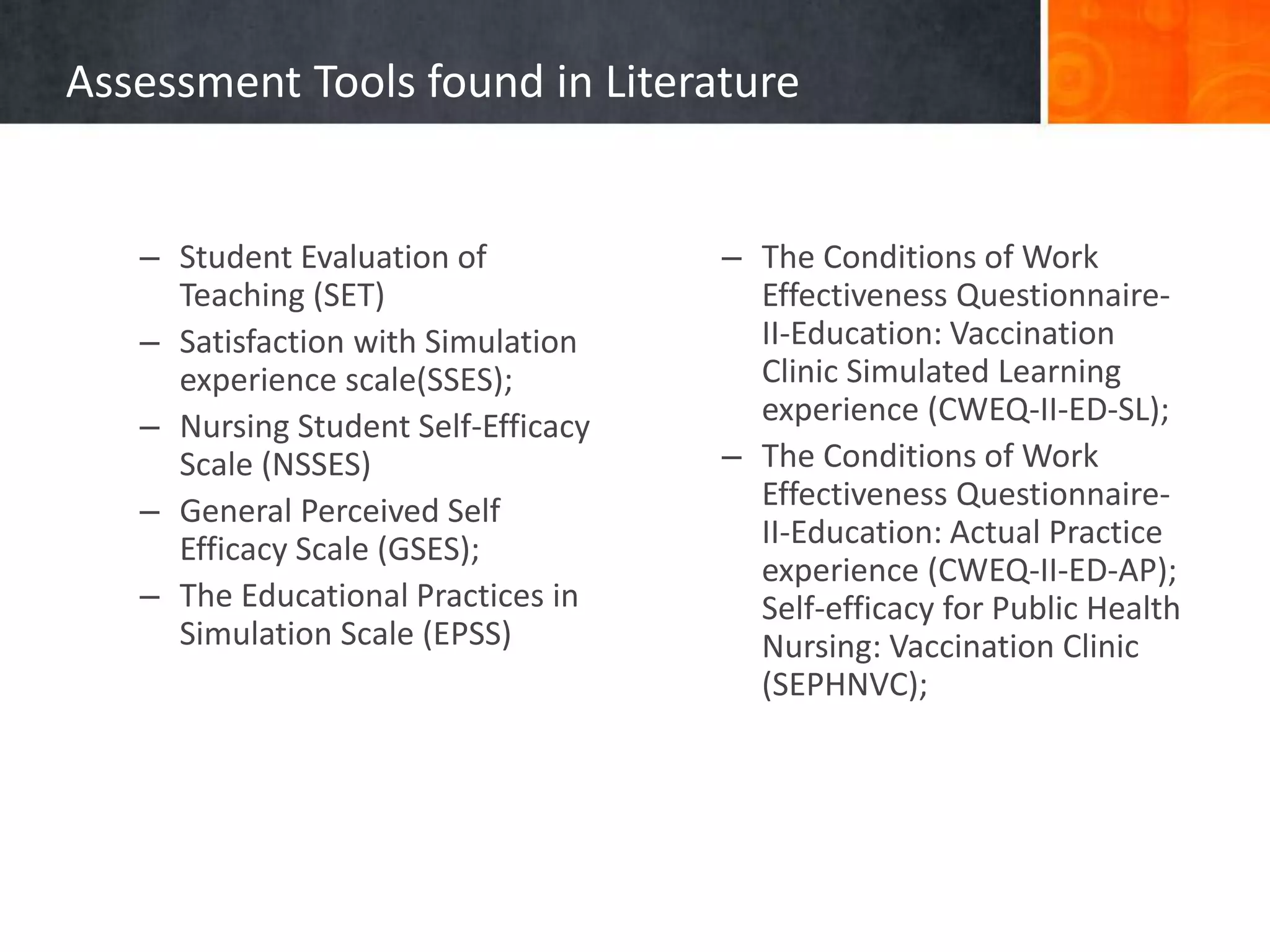 Assessment Tools found in Literature

– Student Evaluation of Teaching (SET)
– Satisfaction with Simulation experience scale(SSES);
– Nursing Student Self-Efficacy Scale (NSSES)
– General Perceived Self Efficacy Scale (GSES);
– The Educational Practices in Simulation Scale (EPSS)

– The Conditions of Work Effectiveness Questionnaire-II-Education: Vaccination Clinic Simulated Learning experience (CWEQ-II-ED-SL);
– The Conditions of Work Effectiveness Questionnaire-II-Education: Actual Practice experience (CWEQ-II-ED-AP); Self-efficacy for Public Health Nursing: Vaccination Clinic (SEPHNVC);